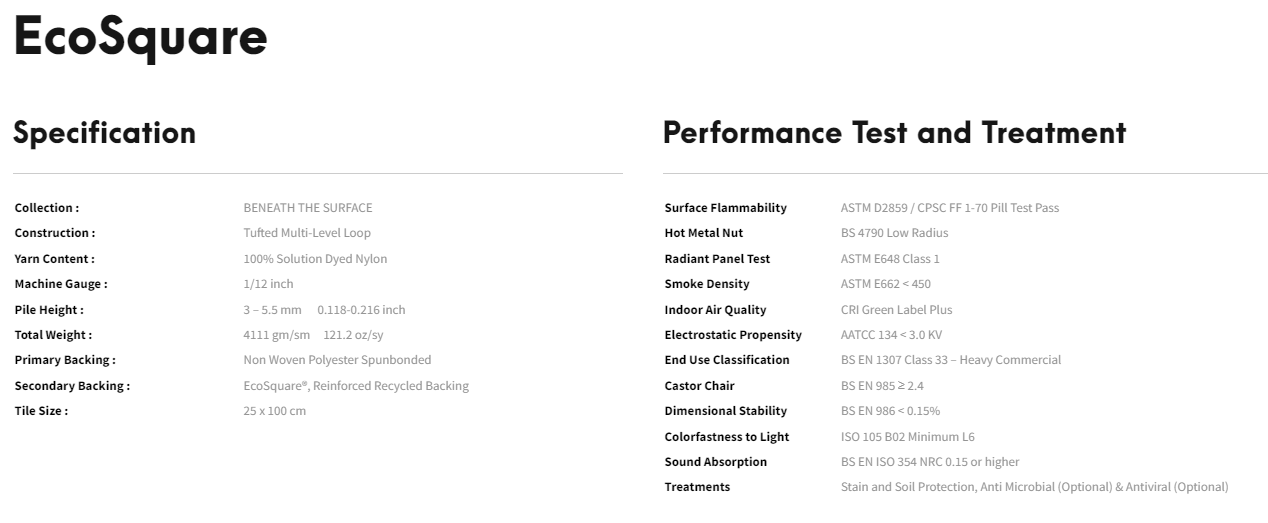 EcoSquare

Specification

| | |
|---|---|
| Collection : | BENEATH THE SURFACE |
| Construction : | Tufted Multi-Level Loop |
| Yarn Content : | 100% Solution Dyed Nylon |
| Machine Gauge : | 1/12 inch |
| Pile Height : | 3 – 5.5 mm 0.118-0.216 inch |
| Total Weight : | 4111 gm/sm 121.2 oz/sy |
| Primary Backing : | Non Woven Polyester Spunbonded |
| Secondary Backing : | EcoSquare®, Reinforced Recycled Backing |
| Tile Size : | 25 x 100 cm |

Performance Test and Treatment

| | |
|---|---|
| Surface Flammability | ASTM D2859 / CPSC FF 1-70 Pill Test Pass |
| Hot Metal Nut | BS 4790 Low Radius |
| Radiant Panel Test | ASTM E648 Class 1 |
| Smoke Density | ASTM E662 < 450 |
| Indoor Air Quality | CRI Green Label Plus |
| Electrostatic Propensity | AATCC 134 < 3.0 KV |
| End Use Classification | BS EN 1307 Class 33 – Heavy Commercial |
| Castor Chair | BS EN 985 ≥ 2.4 |
| Dimensional Stability | BS EN 986 < 0.15% |
| Colorfastness to Light | ISO 105 B02 Minimum L6 |
| Sound Absorption | BS EN ISO 354 NRC 0.15 or higher |
| Treatments | Stain and Soil Protection, Anti Microbial (Optional) & Antiviral (Optional) |